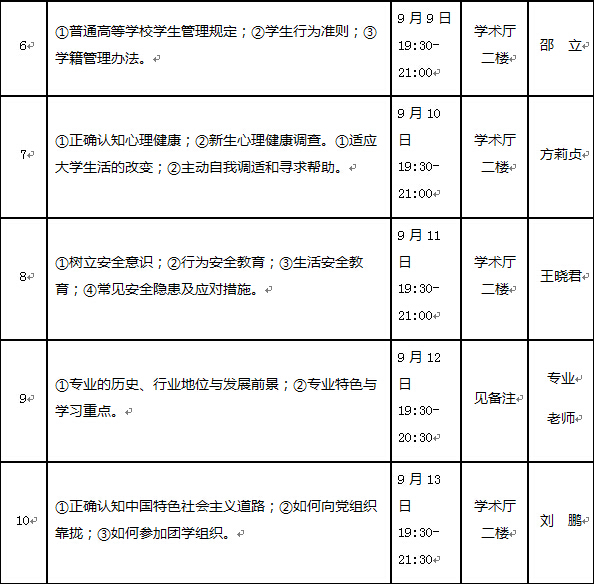 | 6 | ①普通高等学校学生管理规定；②学生行为准则；③学籍管理办法。 | 9月9日 19:30-21:00 | 学术厅二楼 | 邵 立 |
|---|---|---|---|---|
| 7 | ①正确认知心理健康；②新生心理健康调查。①适应大学生活的改变；②主动自我调适和寻求帮助。 | 9月10日 19:30-21:00 | 学术厅二楼 | 方莉贞 |
| 8 | ①树立安全意识；②行为安全教育；③生活安全教育；④常见安全隐患及应对措施。 | 9月11日 19:30-21:00 | 学术厅二楼 | 王晓君 |
| 9 | ①专业的历史、行业地位与发展前景；②专业特色与学习重点。 | 9月12日 19:30-20:30 | 见备注 | 专业老师 |
| 10 | ①正确认知中国特色社会主义道路；②如何向党组织靠拢；③如何参加团学组织。 | 9月13日 19:30-21:30 | 学术厅二楼 | 刘 鹏 |